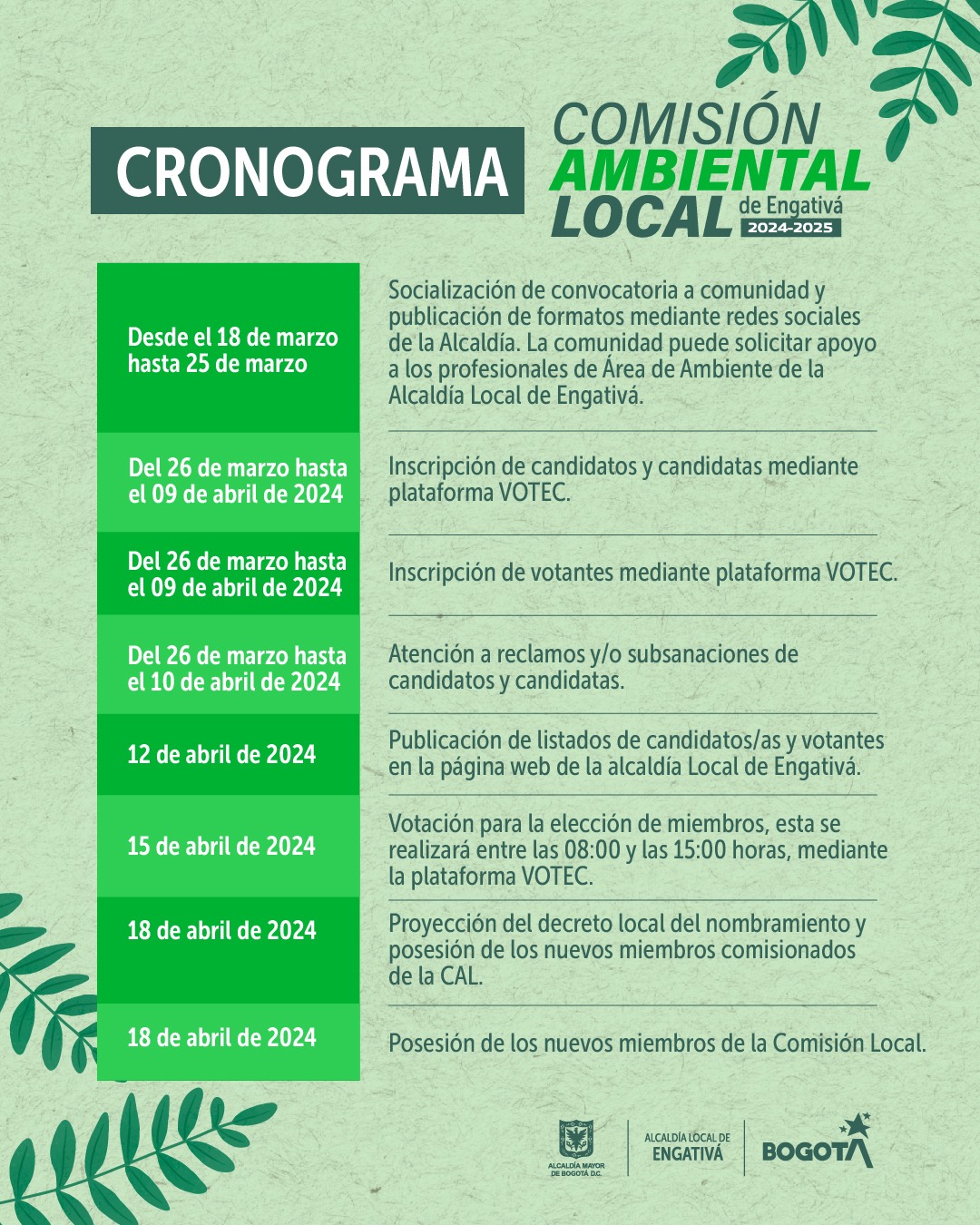 CRONOGRAMA

COMISIÓN AMBIENTAL LOCAL de Engativá 2024-2025

| | |
|---|---|
| Desde el 18 de marzo hasta 25 de marzo | Socialización de convocatoria a comunidad y publicación de formatos mediante redes sociales de la Alcaldía. La comunidad puede solicitar apoyo a los profesionales de Área de Ambiente de la Alcaldía Local de Engativá. |
| Del 26 de marzo hasta el 09 de abril de 2024 | Inscripción de candidatos y candidatas mediante plataforma VOTEC. |
| Del 26 de marzo hasta el 09 de abril de 2024 | Inscripción de votantes mediante plataforma VOTEC. |
| Del 26 de marzo hasta el 10 de abril de 2024 | Atención a reclamos y/o subsanaciones de candidatos y candidatas. |
| 12 de abril de 2024 | Publicación de listados de candidatos/as y votantes en la página web de la alcaldía Local de Engativá. |
| 15 de abril de 2024 | Votación para la elección de miembros, esta se realizará entre las 08:00 y las 15:00 horas, mediante la plataforma VOTEC. |
| 18 de abril de 2024 | Proyección del decreto local del nombramiento y posesión de los nuevos miembros comisionados de la CAL. |
| 18 de abril de 2024 | Posesión de los nuevos miembros de la Comisión Local. |

ALCALDÍA MAYOR DE BOGOTÁ D.C.

ALCALDÍA LOCAL DE ENGATIVÁ

BOGOTÁ